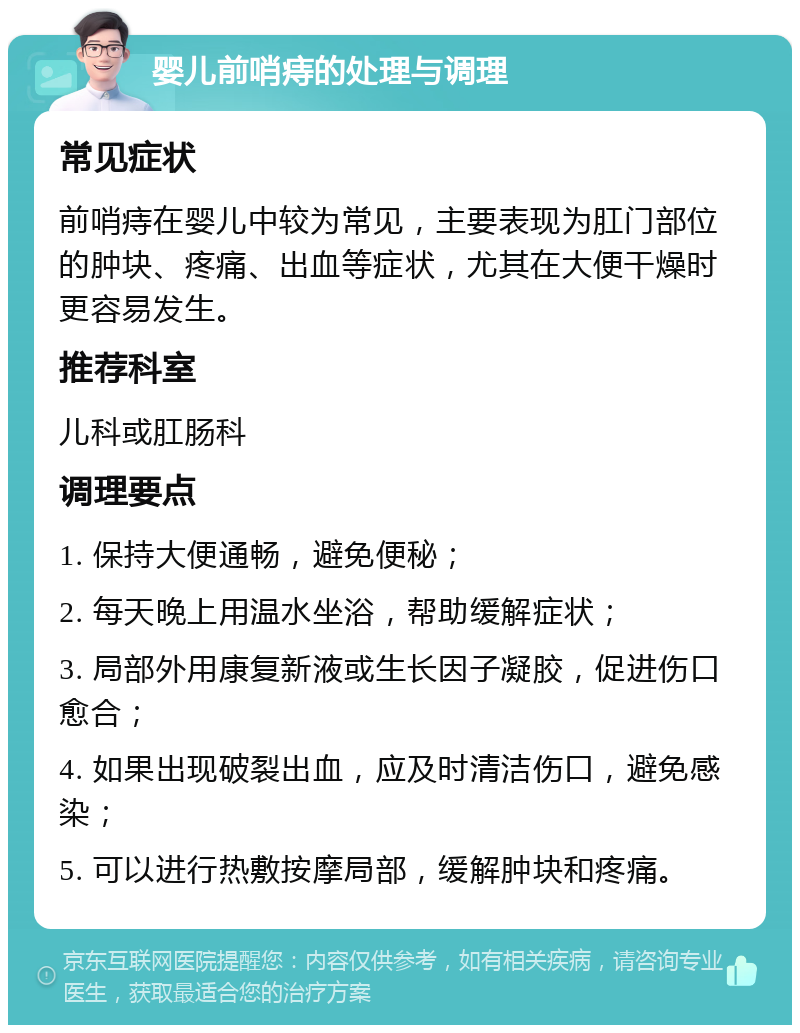 婴儿前哨痔的处理与调理

常见症状

前哨痔在婴儿中较为常见，主要表现为肛门部位的肿块、疼痛、出血等症状，尤其在大便干燥时更容易发生。

推荐科室

儿科或肛肠科

调理要点

1. 保持大便通畅，避免便秘；

2. 每天晚上用温水坐浴，帮助缓解症状；

3. 局部外用康复新液或生长因子凝胶，促进伤口愈合；

4. 如果出现破裂出血，应及时清洁伤口，避免感染；

5. 可以进行热敷按摩局部，缓解肿块和疼痛。

京东互联网医院提醒您：内容仅供参考，如有相关疾病，请咨询专业医生，获取最适合您的治疗方案